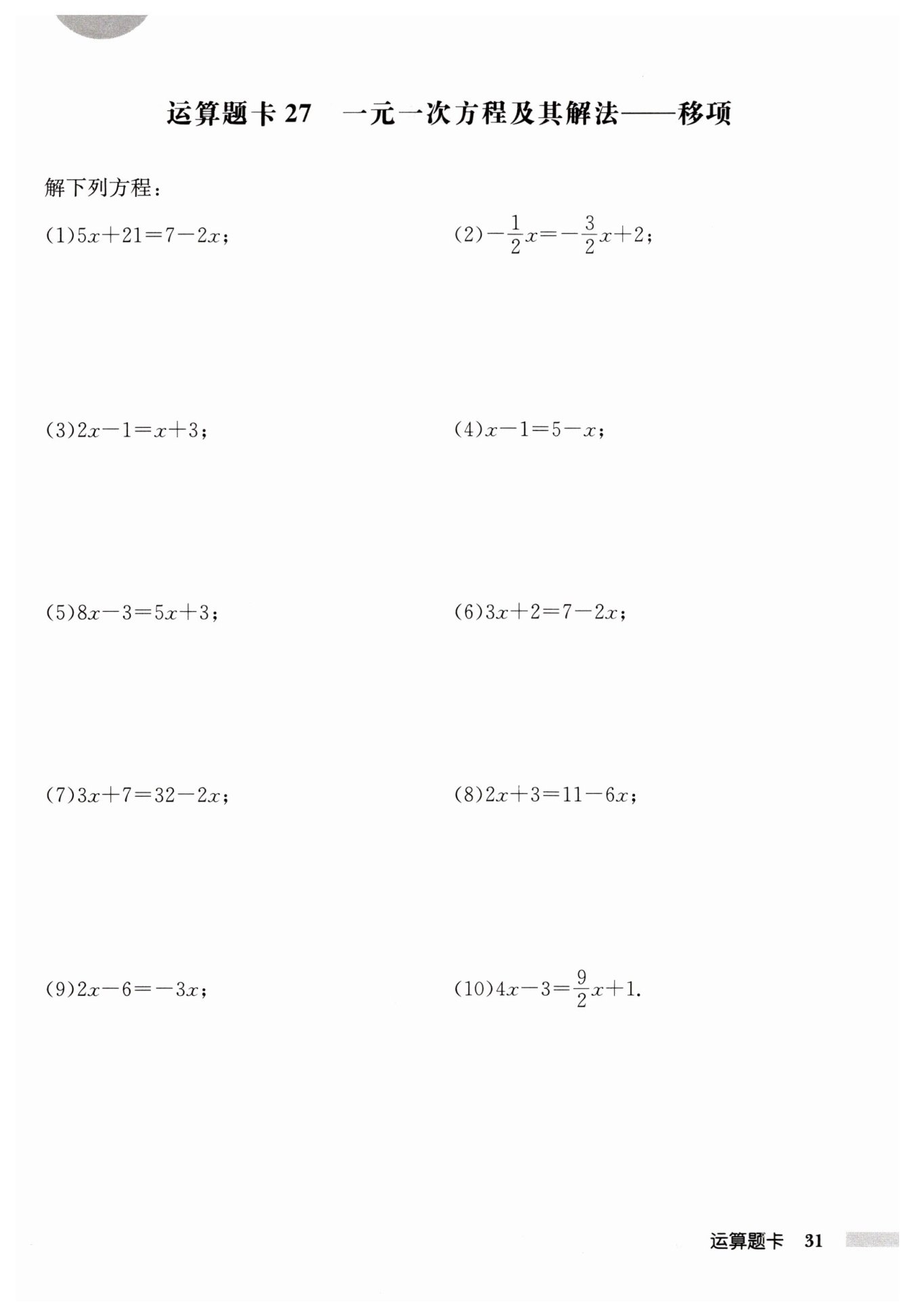 运算题卡 27　一元一次方程及其解法——移项

解下列方程：

(1)$5x+21=7-2x$；

(2)$-\frac{1}{2}x=-\frac{3}{2}x+2$；

(3)$2x-1=x+3$；

(4)$x-1=5-x$；

(5)$8x-3=5x+3$；

(6)$3x+2=7-2x$；

(7)$3x+7=32-2x$；

(8)$2x+3=11-6x$；

(9)$2x-6=-3x$；

(10)$4x-3=\frac{9}{2}x+1$.

运算题卡　31